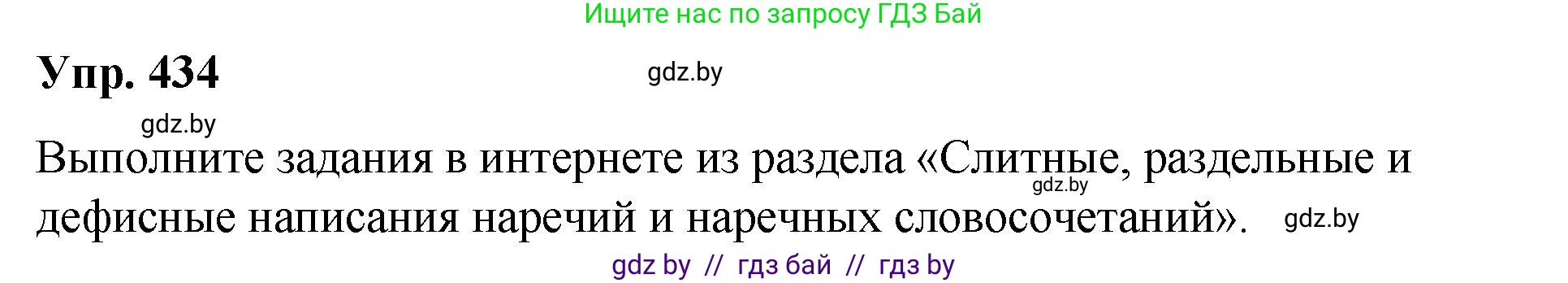 Ищите нас по запросу ГДЗ Бай

Упр. 434

gdz.by

gdz.by

Выполните задания в интернете из раздела «Слитные, раздельные и дефисные написания наречий и наречных словосочетаний».

gdz.by

gdz.by

gdz by // гдз бай // гдз by